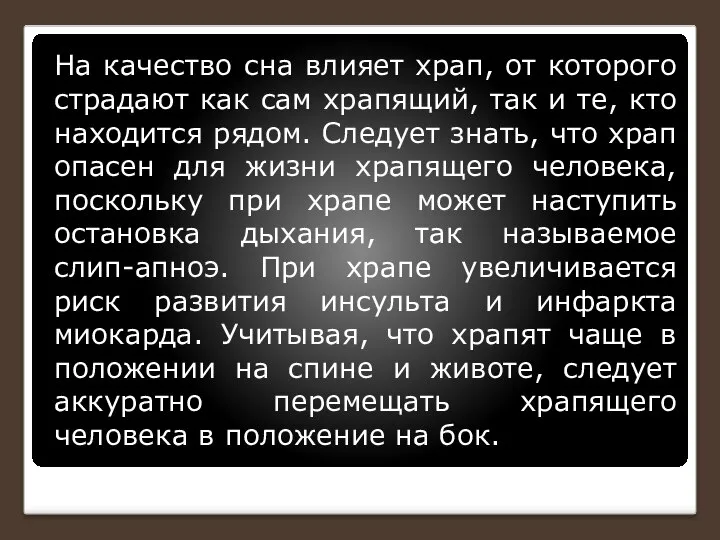 На качество сна влияет храп, от которого страдают как сам храпящий, так и те, кто находится рядом. Следует знать, что храп опасен для жизни храпящего человека, поскольку при храпе может наступить остановка дыхания, так называемое слип-апноэ. При храпе увеличивается риск развития инсульта и инфаркта миокарда. Учитывая, что храпят чаще в положении на спине и животе, следует аккуратно перемещать храпящего человека в положение на бок.